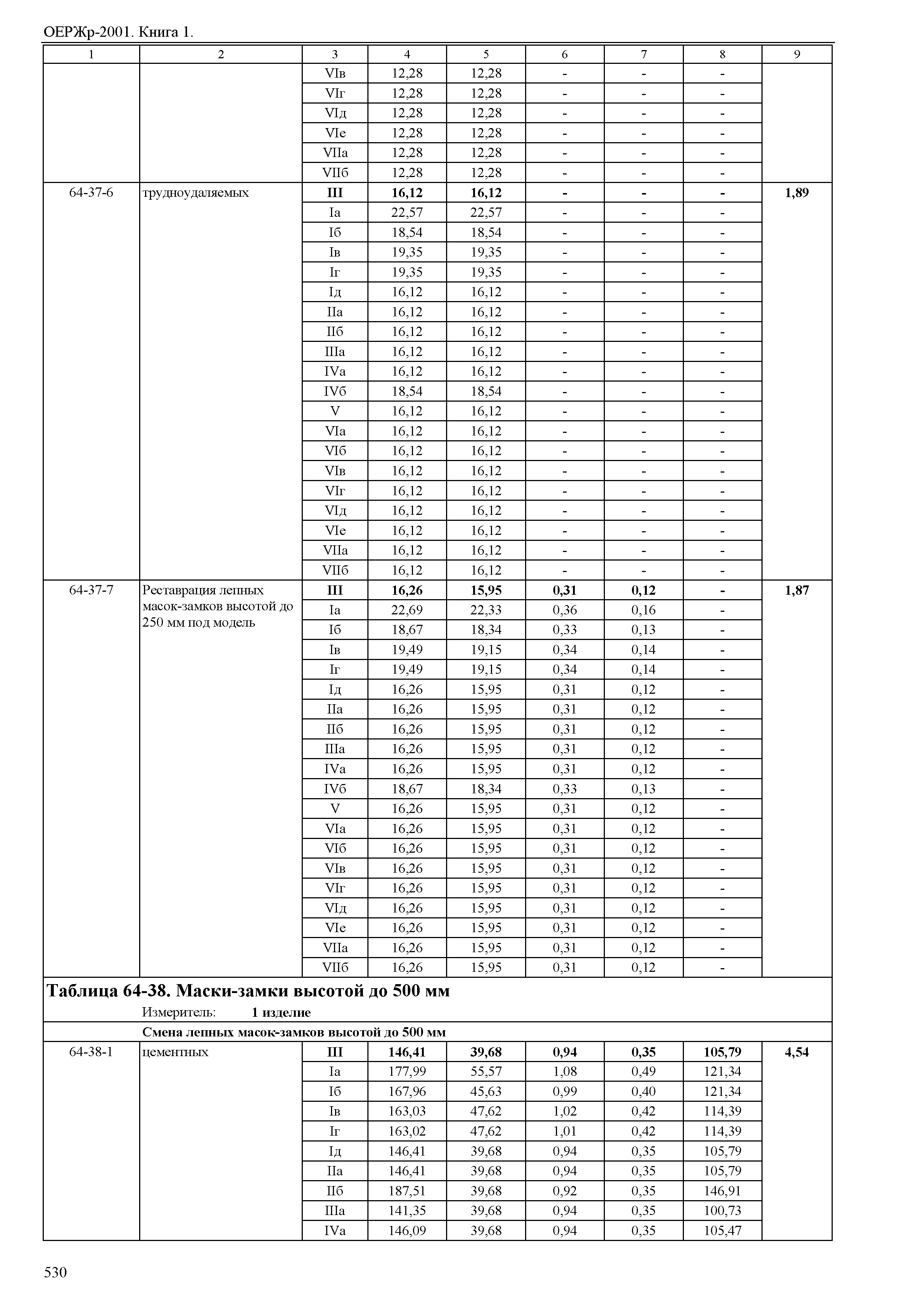 ОЕРЖр-2001. Книга 1.

| 1 | 2 | 3 | 4 | 5 | 6 | 7 | 8 | 9 |
|---|---|---|---|---|---|---|---|---|
| | | VIв | 12,28 | 12,28 | - | - | - | |
| | | VIг | 12,28 | 12,28 | - | - | - | |
| | | VIд | 12,28 | 12,28 | - | - | - | |
| | | VIе | 12,28 | 12,28 | - | - | - | |
| | | VIIа | 12,28 | 12,28 | - | - | - | |
| | | VIIб | 12,28 | 12,28 | - | - | - | |
| 64-37-6 | трудноудаляемых | **III** | **16,12** | **16,12** | **-** | **-** | **-** | **1,89** |
| | | Iа | 22,57 | 22,57 | - | - | - | |
| | | Iб | 18,54 | 18,54 | - | - | - | |
| | | Iв | 19,35 | 19,35 | - | - | - | |
| | | Iг | 19,35 | 19,35 | - | - | - | |
| | | Iд | 16,12 | 16,12 | - | - | - | |
| | | IIа | 16,12 | 16,12 | - | - | - | |
| | | IIб | 16,12 | 16,12 | - | - | - | |
| | | IIIа | 16,12 | 16,12 | - | - | - | |
| | | IVа | 16,12 | 16,12 | - | - | - | |
| | | IVб | 18,54 | 18,54 | - | - | - | |
| | | V | 16,12 | 16,12 | - | - | - | |
| | | VIа | 16,12 | 16,12 | - | - | - | |
| | | VIб | 16,12 | 16,12 | - | - | - | |
| | | VIв | 16,12 | 16,12 | - | - | - | |
| | | VIг | 16,12 | 16,12 | - | - | - | |
| | | VIд | 16,12 | 16,12 | - | - | - | |
| | | VIе | 16,12 | 16,12 | - | - | - | |
| | | VIIа | 16,12 | 16,12 | - | - | - | |
| | | VIIб | 16,12 | 16,12 | - | - | - | |
| 64-37-7 | Реставрация лепных масок-замков высотой до 250 мм под модель | **III** | **16,26** | **15,95** | **0,31** | **0,12** | **-** | **1,87** |
| | | Iа | 22,69 | 22,33 | 0,36 | 0,16 | - | |
| | | Iб | 18,67 | 18,34 | 0,33 | 0,13 | - | |
| | | Iв | 19,49 | 19,15 | 0,34 | 0,14 | - | |
| | | Iг | 19,49 | 19,15 | 0,34 | 0,14 | - | |
| | | Iд | 16,26 | 15,95 | 0,31 | 0,12 | - | |
| | | IIа | 16,26 | 15,95 | 0,31 | 0,12 | - | |
| | | IIб | 16,26 | 15,95 | 0,31 | 0,12 | - | |
| | | IIIа | 16,26 | 15,95 | 0,31 | 0,12 | - | |
| | | IVа | 16,26 | 15,95 | 0,31 | 0,12 | - | |
| | | IVб | 18,67 | 18,34 | 0,33 | 0,13 | - | |
| | | V | 16,26 | 15,95 | 0,31 | 0,12 | - | |
| | | VIа | 16,26 | 15,95 | 0,31 | 0,12 | - | |
| | | VIб | 16,26 | 15,95 | 0,31 | 0,12 | - | |
| | | VIв | 16,26 | 15,95 | 0,31 | 0,12 | - | |
| | | VIг | 16,26 | 15,95 | 0,31 | 0,12 | - | |
| | | VIд | 16,26 | 15,95 | 0,31 | 0,12 | - | |
| | | VIе | 16,26 | 15,95 | 0,31 | 0,12 | - | |
| | | VIIа | 16,26 | 15,95 | 0,31 | 0,12 | - | |
| | | VIIб | 16,26 | 15,95 | 0,31 | 0,12 | - | |

**Таблица 64-38. Маски-замки высотой до 500 мм**
Измеритель: **1 изделие**

**Смена лепных масок-замков высотой до 500 мм**

| | | | | | | | | |
|---|---|---|---|---|---|---|---|---|
| 64-38-1 | цементных | **III** | **146,41** | **39,68** | **0,94** | **0,35** | **105,79** | **4,54** |
| | | Iа | 177,99 | 55,57 | 1,08 | 0,49 | 121,34 | |
| | | Iб | 167,96 | 45,63 | 0,99 | 0,40 | 121,34 | |
| | | Iв | 163,03 | 47,62 | 1,02 | 0,42 | 114,39 | |
| | | Iг | 163,02 | 47,62 | 1,01 | 0,42 | 114,39 | |
| | | Iд | 146,41 | 39,68 | 0,94 | 0,35 | 105,79 | |
| | | IIа | 146,41 | 39,68 | 0,94 | 0,35 | 105,79 | |
| | | IIб | 187,51 | 39,68 | 0,92 | 0,35 | 146,91 | |
| | | IIIа | 141,35 | 39,68 | 0,94 | 0,35 | 100,73 | |
| | | IVа | 146,09 | 39,68 | 0,94 | 0,35 | 105,47 | |

530